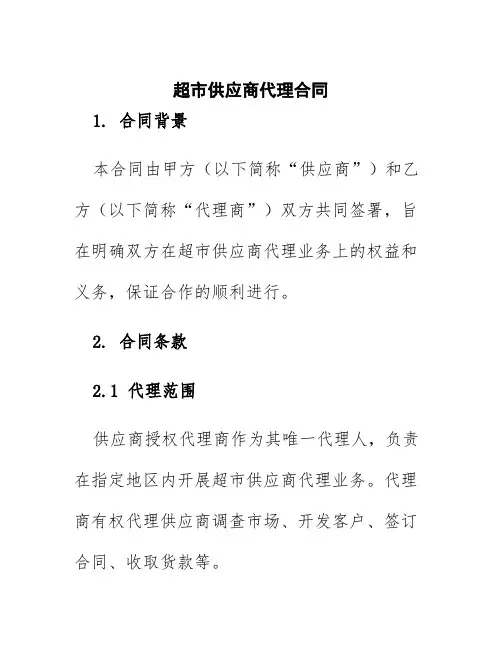 超市供应商代理合同

1. 合同背景

本合同由甲方（以下简称“供应商”）和乙方（以下简称“代理商”）双方共同签署，旨在明确双方在超市供应商代理业务上的权益和义务，保证合作的顺利进行。

2. 合同条款

2.1 代理范围

供应商授权代理商作为其唯一代理人，负责在指定地区内开展超市供应商代理业务。代理商有权代理供应商调查市场、开发客户、签订合同、收取货款等。